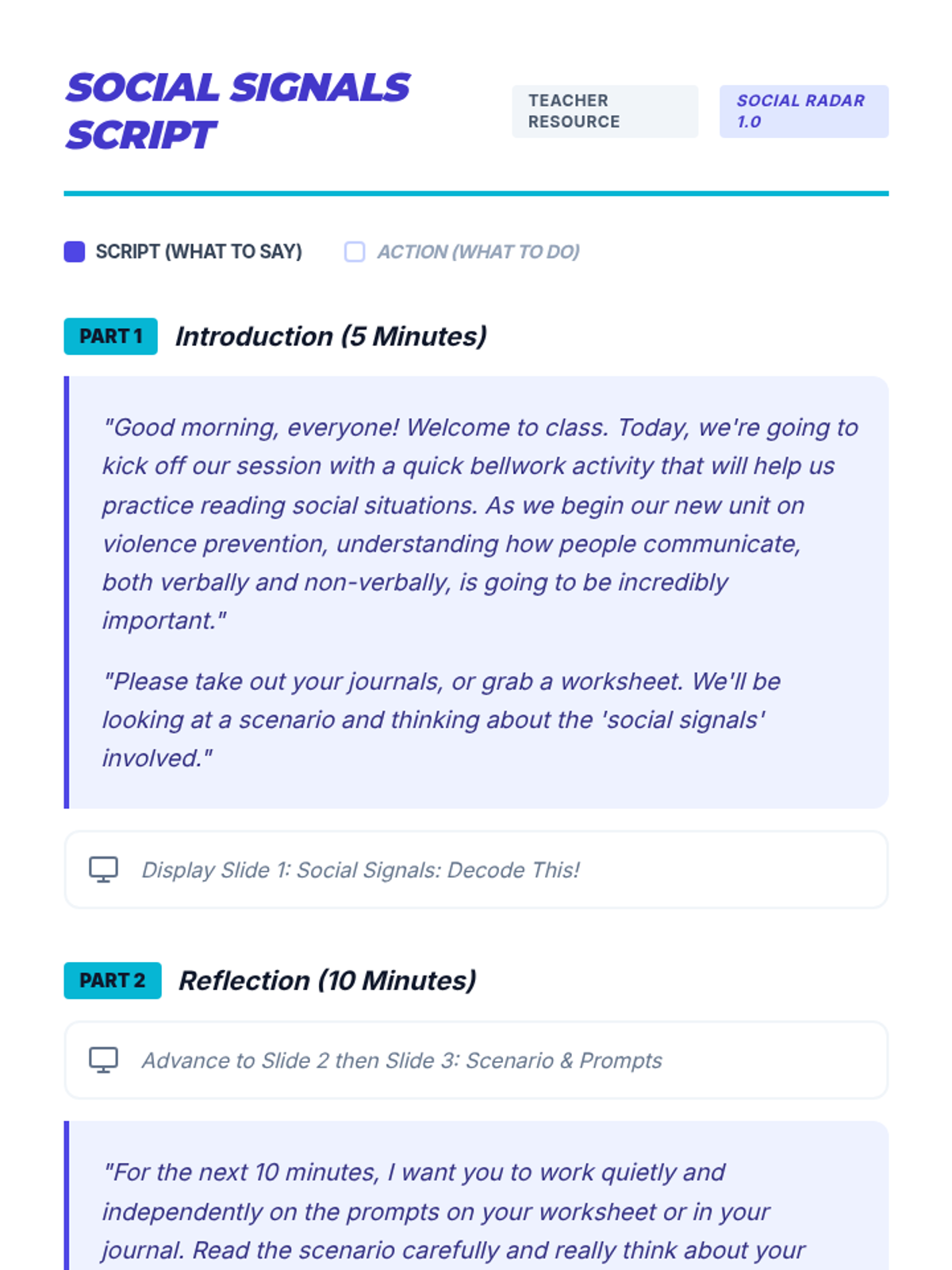 SOCIAL SIGNALS SCRIPT

TEACHER RESOURCE

SOCIAL RADAR 1.0

SCRIPT (WHAT TO SAY)

ACTION (WHAT TO DO)

PART 1 Introduction (5 Minutes)

"Good morning, everyone! Welcome to class. Today, we're going to kick off our session with a quick bellwork activity that will help us practice reading social situations. As we begin our new unit on violence prevention, understanding how people communicate, both verbally and non-verbally, is going to be incredibly important."

"Please take out your journals, or grab a worksheet. We'll be looking at a scenario and thinking about the 'social signals' involved."

Display Slide 1: Social Signals: Decode This!

PART 2 Reflection (10 Minutes)

Advance to Slide 2 then Slide 3: Scenario & Prompts

"For the next 10 minutes, I want you to work quietly and independently on the prompts on your worksheet or in your journal. Read the scenario carefully and really think about your